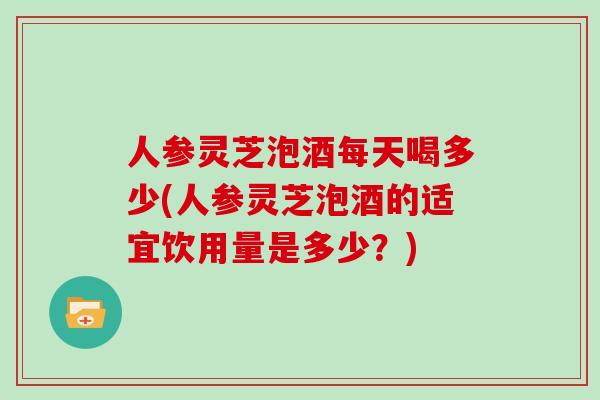 人参灵芝泡酒每天喝多少(人参灵芝泡酒的适宜饮用量是多少？)